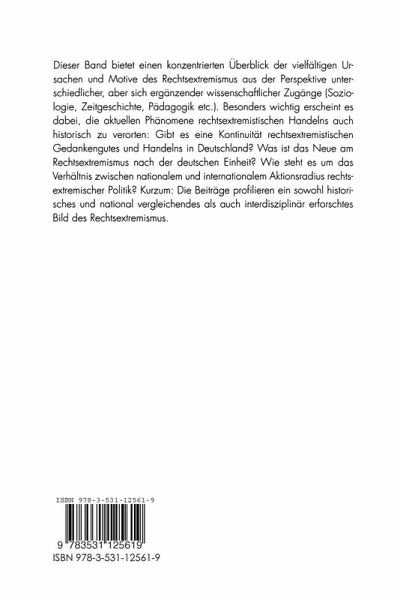 Dieser Band bietet einen konzentrierten Überblick der vielfältigen Ursachen und Motive des Rechtsextremismus aus der Perspektive unterschiedlicher, aber sich ergänzender wissenschaftlicher Zugänge (Soziologie, Zeitgeschichte, Pädagogik etc.). Besonders wichtig erscheint es dabei, die aktuellen Phänomene rechtsextremistischen Handelns auch historisch zu verorten: Gibt es eine Kontinuität rechtsextremistischen Gedankengutes und Handelns in Deutschland? Was ist das Neue am Rechtsextremismus nach der deutschen Einheit? Wie steht es um das Verhältnis zwischen nationalem und internationalem Aktionsradius rechtsextremischer Politik? Kurzum: Die Beiträge profilieren ein sowohl historisches und national vergleichendes als auch interdisziplinär erforschtes Bild des Rechtsextremismus.

ISBN 978-3-531-12561-9

9 783531 125619

ISBN 978-3-531-12561-9